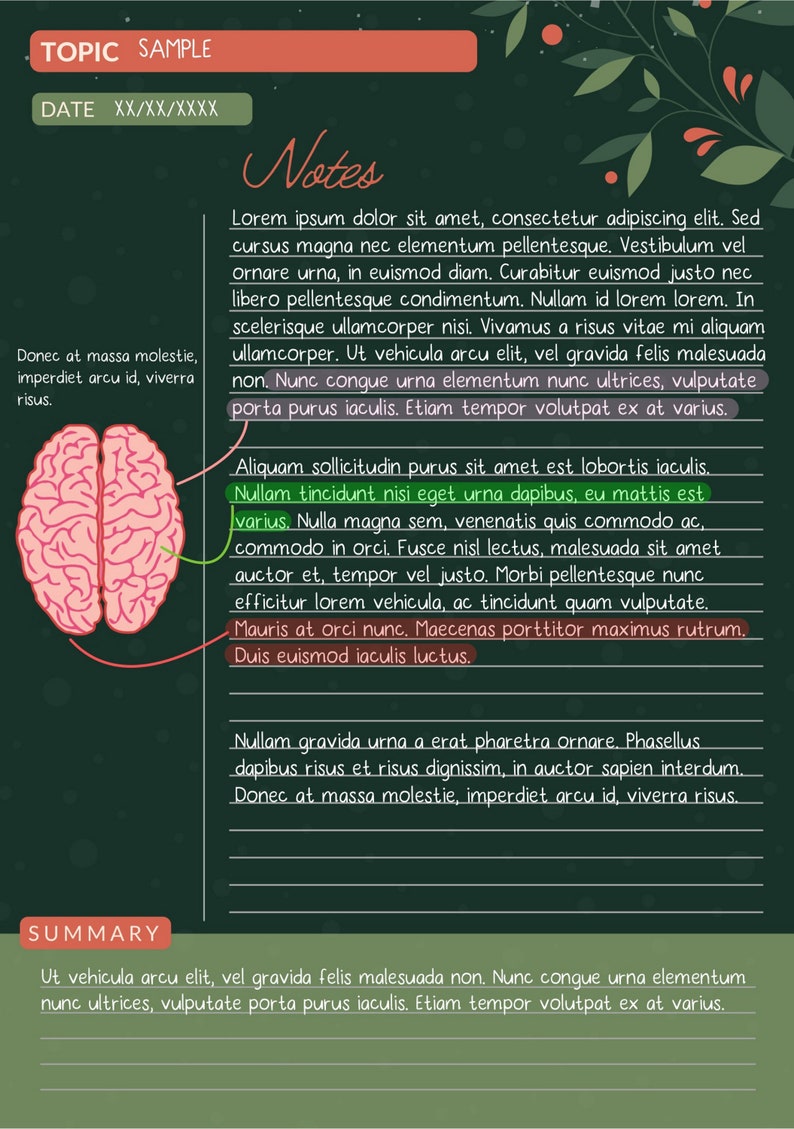 TOPIC SAMPLE

DATE XX/XX/XXXX

Notes

Donec at massa molestie, imperdiet arcu id, viverra risus.

Lorem ipsum dolor sit amet, consectetur adipiscing elit. Sed cursus magna nec elementum pellentesque. Vestibulum vel ornare urna, in euismod diam. Curabitur euismod justo nec libero pellentesque condimentum. Nullam id lorem lorem. In scelerisque ullamcorper nisi. Vivamus a risus vitae mi aliquam ullamcorper. Ut vehicula arcu elit, vel gravida felis malesuada non. Nunc congue urna elementum nunc ultrices, vulputate porta purus iaculis. Etiam tempor volutpat ex at varius.

Aliquam sollicitudin purus sit amet est lobortis iaculis. Nullam tincidunt nisi eget urna dapibus, eu mattis est varius. Nulla magna sem, venenatis quis commodo ac, commodo in orci. Fusce nisl lectus, malesuada sit amet auctor et, tempor vel justo. Morbi pellentesque nunc efficitur lorem vehicula, ac tincidunt quam vulputate. Mauris at orci nunc. Maecenas porttitor maximus rutrum. Duis euismod iaculis luctus.

Nullam gravida urna a erat pharetra ornare. Phasellus dapibus risus et risus dignissim, in auctor sapien interdum. Donec at massa molestie, imperdiet arcu id, viverra risus.

SUMMARY

Ut vehicula arcu elit, vel gravida felis malesuada non. Nunc congue urna elementum nunc ultrices, vulputate porta purus iaculis. Etiam tempor volutpat ex at varius.